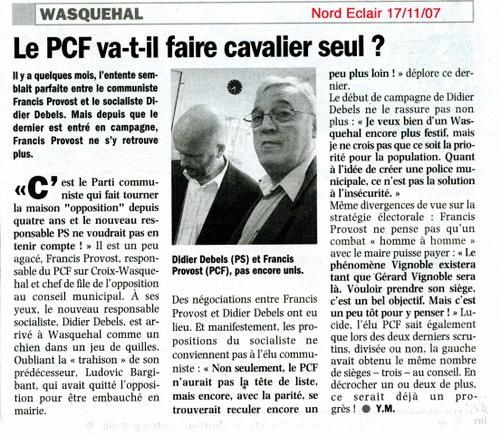 WASQUEHAL

Nord Eclair 17/11/07

Le PCF va-t-il faire cavalier seul ?

Il y a quelques mois, l'entente semblait parfaite entre le communiste Francis Provost et le socialiste Didier Debels. Mais depuis que le dernier est entré en campagne, Francis Provost ne s'y retrouve plus.

« C'est le Parti communiste qui fait tourner la maison "opposition" depuis quatre ans et le nouveau responsable PS ne voudrait pas en tenir compte ! » Il est un peu agacé, Francis Provost, responsable du PCF sur Croix-Wasquehal et chef de file de l'opposition au conseil municipal. À ses yeux, le nouveau responsable socialiste, Didier Debels, est arrivé à Wasquehal comme un chien dans un jeu de quilles. Oubliant la « trahison » de son prédécesseur, Ludovic Bargibant, qui avait quitté l'opposition pour être embauché en mairie.

Didier Debels (PS) et Francis Provost (PCF), pas encore unis.

Des négociations entre Francis Provost et Didier Debels ont eu lieu. Et manifestement, les propositions du socialiste ne conviennent pas à l'élu communiste : « Non seulement, le PCF n'aurait pas la tête de liste, mais encore, avec la parité, se trouverait reculer encore un peu plus loin ! » déplore ce dernier.

Le début de campagne de Didier Debels ne le rassure pas non plus : « Je veux bien d'un Wasquehal encore plus festif, mais je ne crois pas que ce soit la priorité pour la population. Quant à l'idée de créer une police municipale, ce n'est pas la solution à l'insécurité. »

Même divergences de vue sur la stratégie électorale : Francis Provost ne pense pas qu'un combat « homme à homme » avec le maire puisse payer : « Le phénomène Vignoble existera tant que Gérard Vignoble sera là. Vouloir prendre son siège, c'est un bel objectif. Mais c'est un peu tôt pour y penser ! » Lucide, l'élu PCF sait également que lors des deux derniers scrutins, divisée ou non, la gauche avait obtenu le même nombre de sièges – trois – au conseil. En décrocher un ou deux de plus, ce serait déjà un progrès ! ● Y.M.